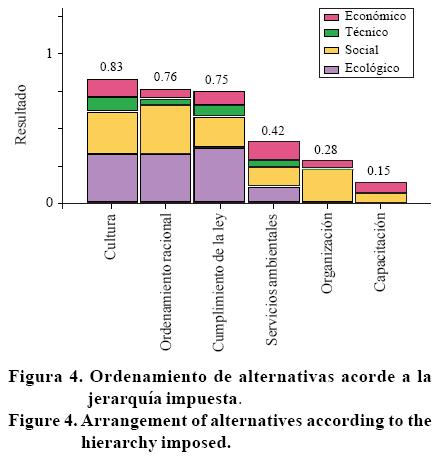 Económico
Técnico
Social
Ecológico

Resultado

1

0

0.83
0.76
0.75
0.42
0.28
0.15

Cultura
Ordenamiento racional
Cumplimiento de la ley
Servicios ambientales
Organización
Capacitación

Figura 4. Ordenamiento de alternativas acorde a la jerarquía impuesta.
Figure 4. Arrangement of alternatives according to the hierarchy imposed.